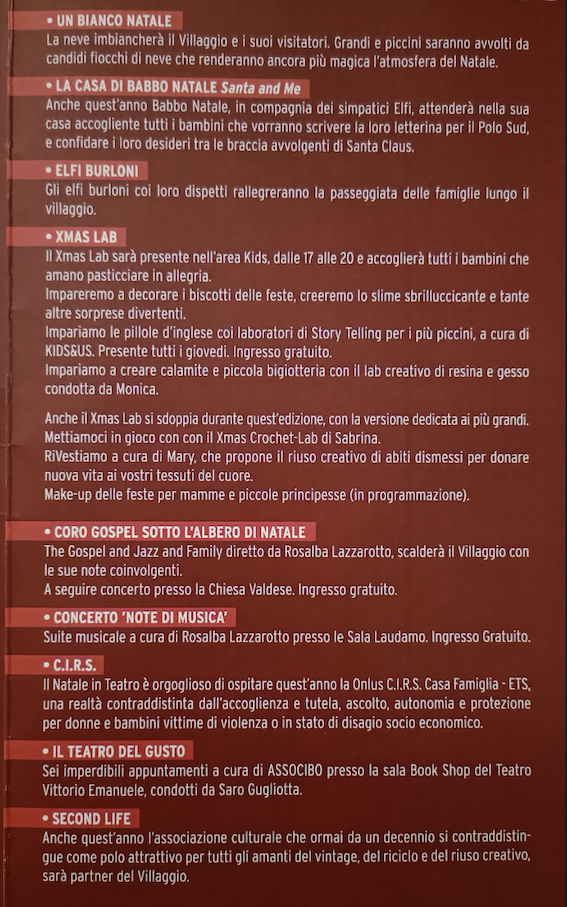 • UN BIANCO NATALE
La neve imbiancherà il Villaggio e i suoi visitatori. Grandi e piccini saranno avvolti da candidi fiocchi di neve che renderanno ancora più magica l'atmosfera del Natale.

• LA CASA DI BABBO NATALE Santa and Me
Anche quest'anno Babbo Natale, in compagnia dei simpatici Elfi, attenderà nella sua casa accogliente tutti i bambini che vorranno scrivere la loro letterina per il Polo Sud, e confidare i loro desideri tra le braccia avvolgenti di Santa Claus.

• ELFI BURLONI
Gli elfi burloni coi loro dispetti rallegreranno la passeggiata delle famiglie lungo il villaggio.

• XMAS LAB
Il Xmas Lab sarà presente nell'area Kids, dalle 17 alle 20 e accoglierà tutti i bambini che amano pasticciare in allegria.
Impareremo a decorare i biscotti delle feste, creeremo lo slime sbrilluccicante e tante altre sorprese divertenti.
Impariamo le pillole d'inglese coi laboratori di Story Telling per i più piccini, a cura di KIDS&US. Presente tutti i giovedì. Ingresso gratuito.
Impariamo a creare calamite e piccola bigiotteria con il lab creativo di resina e gesso condotta da Monica.

Anche il Xmas Lab si sdoppia durante quest'edizione, con la versione dedicata ai più grandi.
Mettiamoci in gioco con con il Xmas Crochet-Lab di Sabrina.
RiVestiamo a cura di Mary, che propone il riuso creativo di abiti dismessi per donare nuova vita ai vostri tessuti del cuore.
Make-up delle feste per mamme e piccole principesse (in programmazione).

• CORO GOSPEL SOTTO L'ALBERO DI NATALE
The Gospel and Jazz and Family diretto da Rosalba Lazzarotto, scalderà il Villaggio con le sue note coinvolgenti.
A seguire concerto presso la Chiesa Valdese. Ingresso gratuito.

• CONCERTO 'NOTE DI MUSICA'
Suite musicale a cura di Rosalba Lazzarotto presso le Sala Laudamo. Ingresso Gratuito.

• C.I.R.S.
Il Natale in Teatro è orgoglioso di ospitare quest'anno la Onlus C.I.R.S. Casa Famiglia - ETS, una realtà contraddistinta dall'accoglienza e tutela, ascolto, autonomia e protezione per donne e bambini vittime di violenza o in stato di disagio socio economico.

• IL TEATRO DEL GUSTO
Sei imperdibili appuntamenti a cura di ASSOCIBO presso la sala Book Shop del Teatro Vittorio Emanuele, condotti da Saro Gugliotta.

• SECOND LIFE
Anche quest'anno l'associazione culturale che ormai da un decennio si contraddistingue come polo attrattivo per tutti gli amanti del vintage, del riciclo e del riuso creativo, sarà partner del Villaggio.